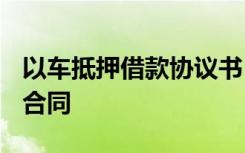 以车抵押借款协议书合同